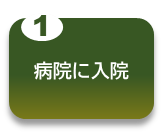 1

病院に入院